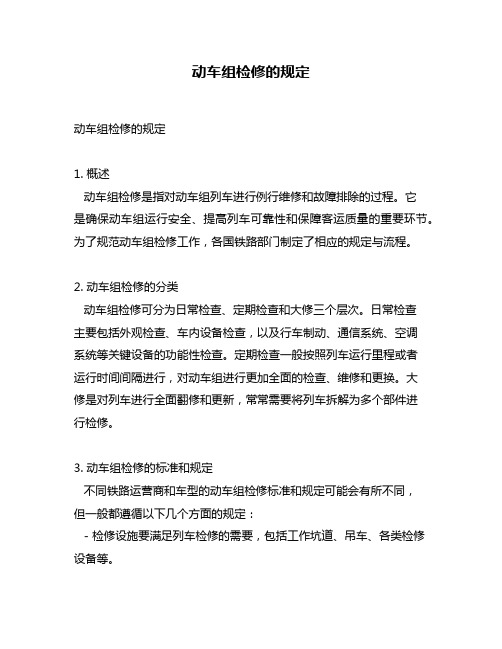 动车组检修的规定

动车组检修的规定

1. 概述

动车组检修是指对动车组列车进行例行维修和故障排除的过程。它是确保动车组运行安全、提高列车可靠性和保障客运质量的重要环节。为了规范动车组检修工作，各国铁路部门制定了相应的规定与流程。

2. 动车组检修的分类

动车组检修可分为日常检查、定期检查和大修三个层次。日常检查主要包括外观检查、车内设备检查，以及行车制动、通信系统、空调系统等关键设备的功能性检查。定期检查一般按照列车运行里程或者运行时间间隔进行，对动车组进行更加全面的检查、维修和更换。大修是对列车进行全面翻修和更新，常常需要将列车拆解为多个部件进行检修。

3. 动车组检修的标准和规定

不同铁路运营商和车型的动车组检修标准和规定可能会有所不同，但一般都遵循以下几个方面的规定：

- 检修设施要满足列车检修的需要，包括工作坑道、吊车、各类检修设备等。